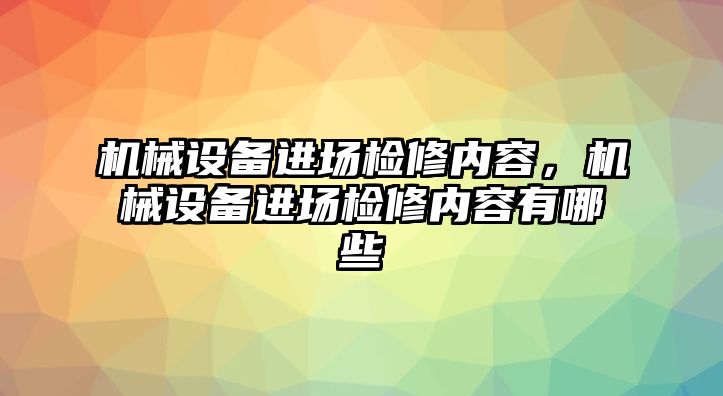 机械设备进场检修内容，机械设备进场检修内容有哪些